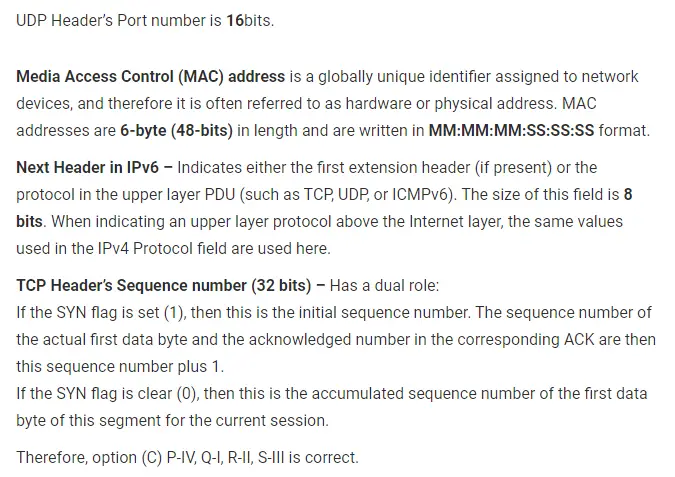 UDP Header's Port number is 16bits.

Media Access Control (MAC) address is a globally unique identifier assigned to network devices, and therefore it is often referred to as hardware or physical address. MAC addresses are 6-byte (48-bits) in length and are written in MM:MM:MM:SS:SS:SS format.

Next Header in IPv6 – Indicates either the first extension header (if present) or the protocol in the upper layer PDU (such as TCP, UDP, or ICMPv6). The size of this field is 8 bits. When indicating an upper layer protocol above the Internet layer, the same values used in the IPv4 Protocol field are used here.

TCP Header's Sequence number (32 bits) – Has a dual role:
If the SYN flag is set (1), then this is the initial sequence number. The sequence number of the actual first data byte and the acknowledged number in the corresponding ACK are then this sequence number plus 1.
If the SYN flag is clear (0), then this is the accumulated sequence number of the first data byte of this segment for the current session.

Therefore, option (C) P-IV, Q-I, R-II, S-III is correct.